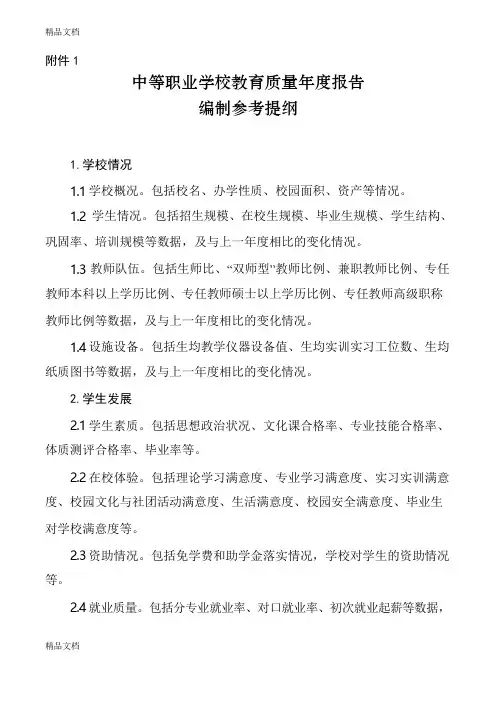 精品文档

附件 1

中等职业学校教育质量年度报告
编制参考提纲

1. 学校情况

1.1 学校概况。包括校名、办学性质、校园面积、资产等情况。

1.2 学生情况。包括招生规模、在校生规模、毕业生规模、学生结构、巩固率、培训规模等数据，及与上一年度相比的变化情况。

1.3 教师队伍。包括生师比、“双师型”教师比例、兼职教师比例、专任教师本科以上学历比例、专任教师硕士以上学历比例、专任教师高级职称教师比例等数据，及与上一年度相比的变化情况。

1.4 设施设备。包括生均教学仪器设备值、生均实训实习工位数、生均纸质图书等数据，及与上一年度相比的变化情况。

2. 学生发展

2.1 学生素质。包括思想政治状况、文化课合格率、专业技能合格率、体质测评合格率、毕业率等。

2.2 在校体验。包括理论学习满意度、专业学习满意度、实习实训满意度、校园文化与社团活动满意度、生活满意度、校园安全满意度、毕业生对学校满意度等。

2.3 资助情况。包括免学费和助学金落实情况，学校对学生的资助情况等。

2.4 就业质量。包括分专业就业率、对口就业率、初次就业起薪等数据，

精品文档